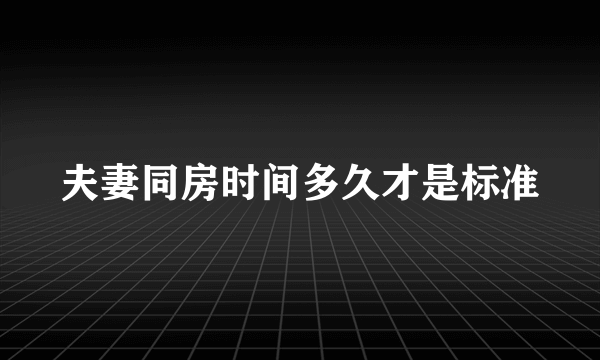 夫妻同房时间多久才是标准